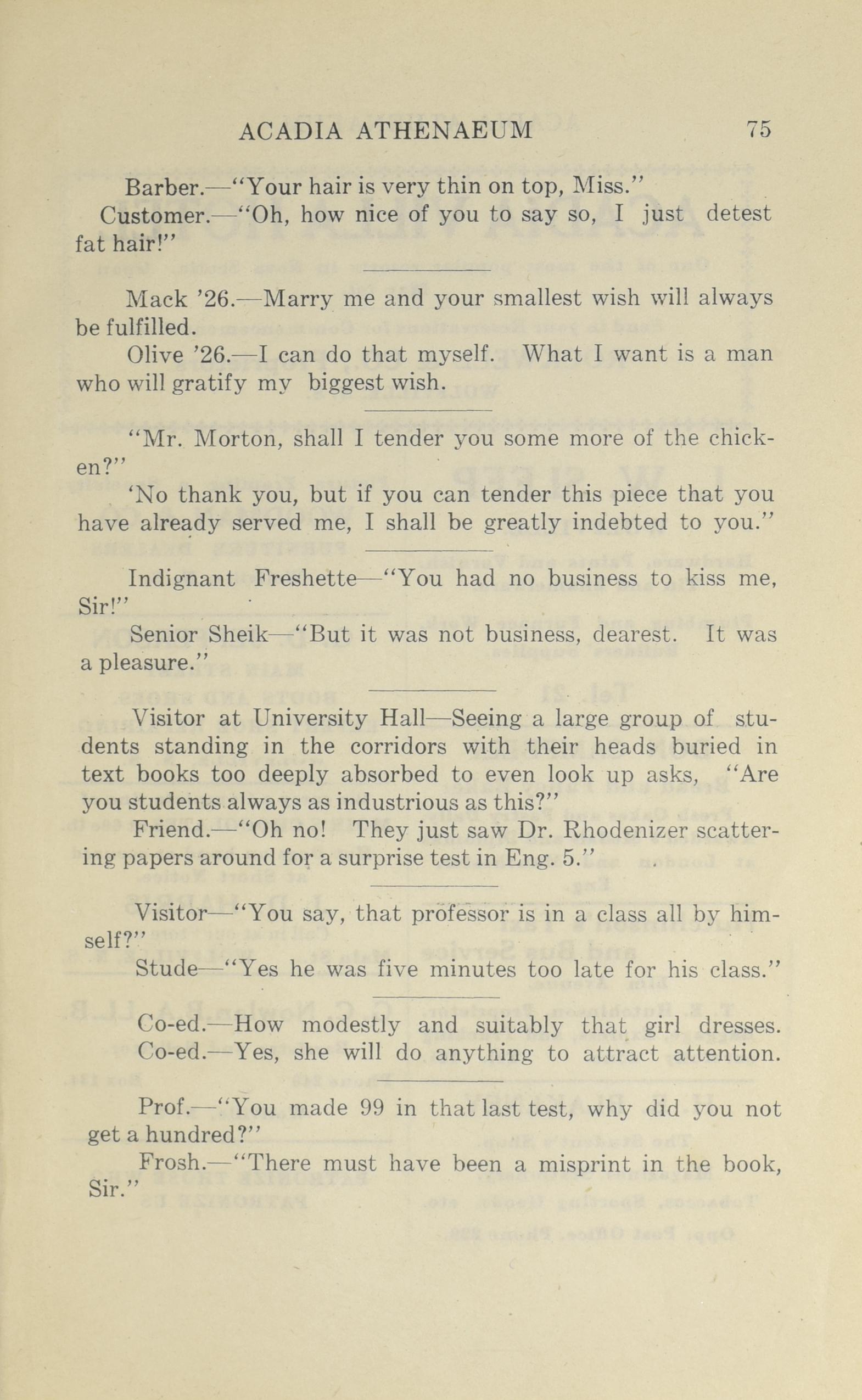 ACADIA ATHENAEUM 75

Barber.—"Your hair is very thin on top, Miss."

Customer.—"Oh, how nice of you to say so, I just detest fat hair!"

Mack '26.—Marry me and your smallest wish will always be fulfilled.

Olive '26.—I can do that myself. What I want is a man who will gratify my biggest wish.

"Mr. Morton, shall I tender you some more of the chicken?"

'No thank you, but if you can tender this piece that you have already served me, I shall be greatly indebted to you."

Indignant Freshette—"You had no business to kiss me, Sir!"

Senior Sheik—"But it was not business, dearest. It was a pleasure."

Visitor at University Hall—Seeing a large group of students standing in the corridors with their heads buried in text books too deeply absorbed to even look up asks, "Are you students always as industrious as this?"

Friend.—"Oh no! They just saw Dr. Rhodenizer scattering papers around for a surprise test in Eng. 5."

Visitor—"You say, that professor is in a class all by himself?"

Stude—"Yes he was five minutes too late for his class."

Co-ed.—How modestly and suitably that girl dresses.

Co-ed.—Yes, she will do anything to attract attention.

Prof.—"You made 99 in that last test, why did you not get a hundred?"

Frosh.—"There must have been a misprint in the book, Sir."